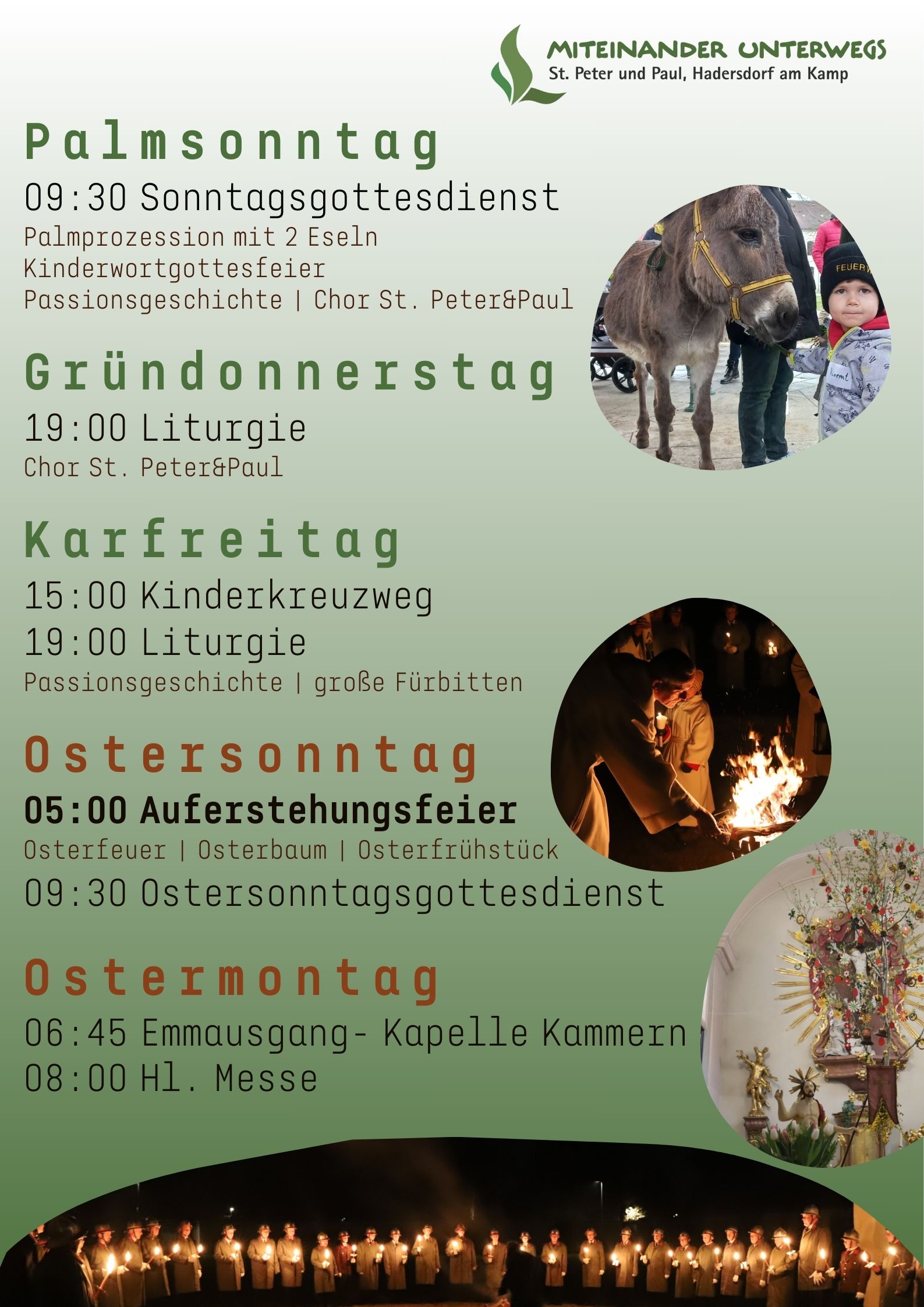 MITEINANDER UNTERWEGS
St. Peter und Paul, Hadersdorf am Kamp

Palmsonntag

09:30 Sonntagsgottesdienst

Palmprozession mit 2 Eseln
Kinderwortgottesfeier
Passionsgeschichte | Chor St. Peter&Paul

Gründonnerstag

19:00 Liturgie

Chor St. Peter&Paul

Karfreitag

15:00 Kinderkreuzweg
19:00 Liturgie

Passionsgeschichte | große Fürbitten

Ostersonntag

05:00 Auferstehungsfeier

Osterfeuer | Osterbaum | Osterfrühstück

09:30 Ostersonntagsgottesdienst

Ostermontag

06:45 Emmausgang- Kapelle Kammern
08:00 Hl. Messe